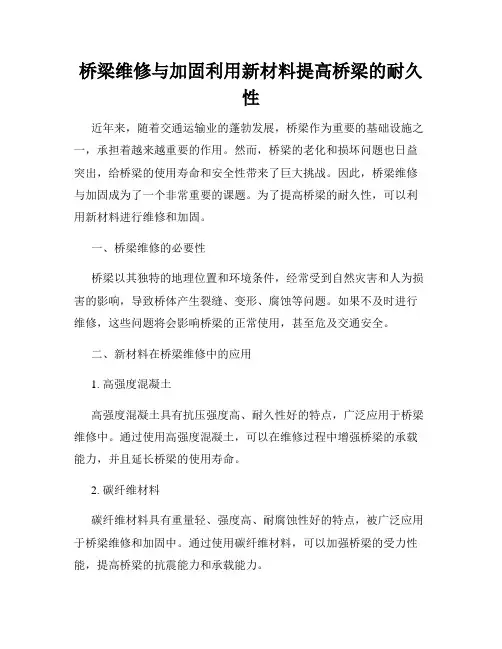 桥梁维修与加固利用新材料提高桥梁的耐久性

近年来，随着交通运输业的蓬勃发展，桥梁作为重要的基础设施之一，承担着越来越重要的作用。然而，桥梁的老化和损坏问题也日益突出，给桥梁的使用寿命和安全性带来了巨大挑战。因此，桥梁维修与加固成为了一个非常重要的课题。为了提高桥梁的耐久性，可以利用新材料进行维修和加固。

一、桥梁维修的必要性

桥梁以其独特的地理位置和环境条件，经常受到自然灾害和人为损害的影响，导致桥体产生裂缝、变形、腐蚀等问题。如果不及时进行维修，这些问题将会影响桥梁的正常使用，甚至危及交通安全。

二、新材料在桥梁维修中的应用

1. 高强度混凝土

高强度混凝土具有抗压强度高、耐久性好的特点，广泛应用于桥梁维修中。通过使用高强度混凝土，可以在维修过程中增强桥梁的承载能力，并且延长桥梁的使用寿命。

2. 碳纤维材料

碳纤维材料具有重量轻、强度高、耐腐蚀性好的特点，被广泛应用于桥梁维修和加固中。通过使用碳纤维材料，可以加强桥梁的受力性能，提高桥梁的抗震能力和承载能力。